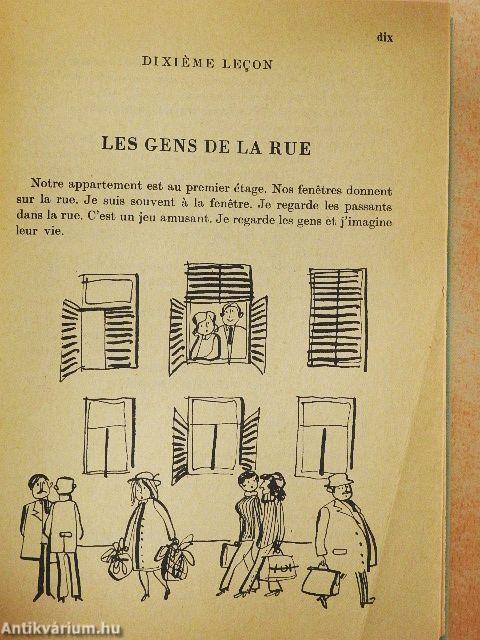 dix

DIXIÈME LEÇON

LES GENS DE LA RUE

Notre appartement est au premier étage. Nos fenêtres donnent sur la rue. Je suis souvent à la fenêtre. Je regarde les passants dans la rue. C'est un jeu amusant. Je regarde les gens et j'imagine leur vie.

Antikvárium.hu